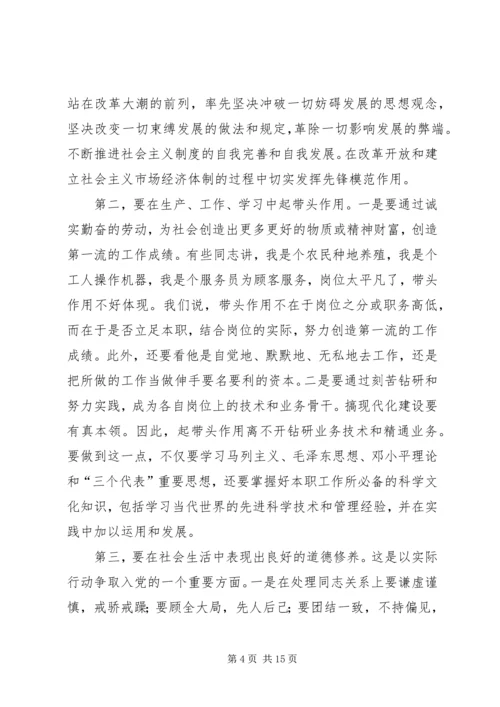 站在改革大潮的前列，率先坚决冲破一切妨碍发展的思想观念，坚决改变一切束缚发展的做法和规定，革除一切影响发展的弊端。不断推进社会主义制度的自我完善和自我发展。在改革开放和建立社会主义市场经济体制的过程中切实发挥先锋模范作用。

第二，要在生产、工作、学习中起带头作用。一是要通过诚实勤奋的劳动，为社会创造出更多更好的物质或精神财富，创造第一流的工作成绩。有些同志讲，我是个农民种地养殖，我是个工人操作机器，我是个服务员为顾客服务，岗位太平凡了，带头作用不好体现。我们说，带头作用不在于岗位之分或职务高低，而在于是否立足本职，结合岗位的实际，努力创造第一流的工作成绩。此外，还要看他是自觉地、默默地、无私地去工作，还是把所做的工作当做伸手要名要利的资本。二是要通过刻苦钻研和努力实践，成为各自岗位上的技术和业务骨干。搞现代化建设要有真本领。因此，起带头作用离不开钻研业务技术和精通业务。要做到这一点，不仅要学习马列主义、毛泽东思想、邓小平理论和“三个代表”重要思想，还要掌握好本职工作所必备的科学文化知识，包括学习当代世界的先进科学技术和管理经验，并在实践中加以运用和发展。

第三，要在社会生活中表现出良好的道德修养。这是以实际行动争取入党的一个重要方面。一是在处理同志关系上要谦虚谨慎，戒骄戒躁；要顾全大局，先人后己；要团结一致，不持偏见，

第 4 页 共 15 页